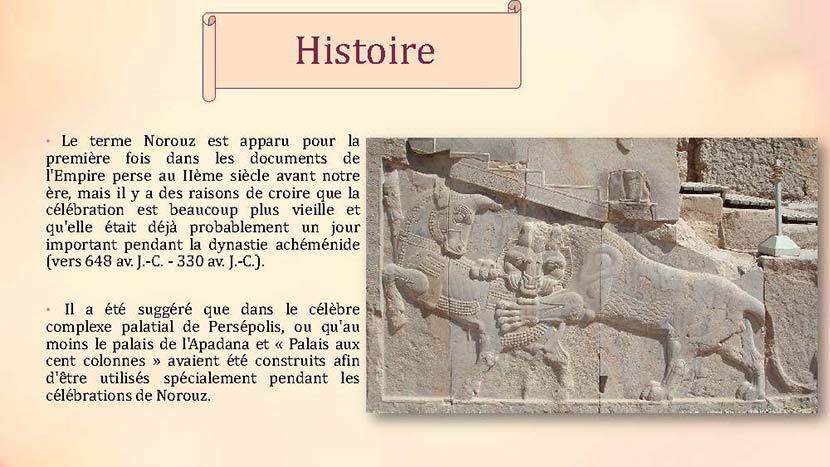 Histoire

• Le terme Norouz est apparu pour la première fois dans les documents de l'Empire perse au IIème siècle avant notre ère, mais il y a des raisons de croire que la célébration est beaucoup plus vieille et qu'elle était déjà probablement un jour important pendant la dynastie achéménide (vers 648 av. J.-C. - 330 av. J.-C.).

• Il a été suggéré que dans le célèbre complexe palatial de Persépolis, ou qu'au moins le palais de l'Apadana et « Palais aux cent colonnes » avaient été construits afin d'être utilisés spécialement pendant les célébrations de Norouz.